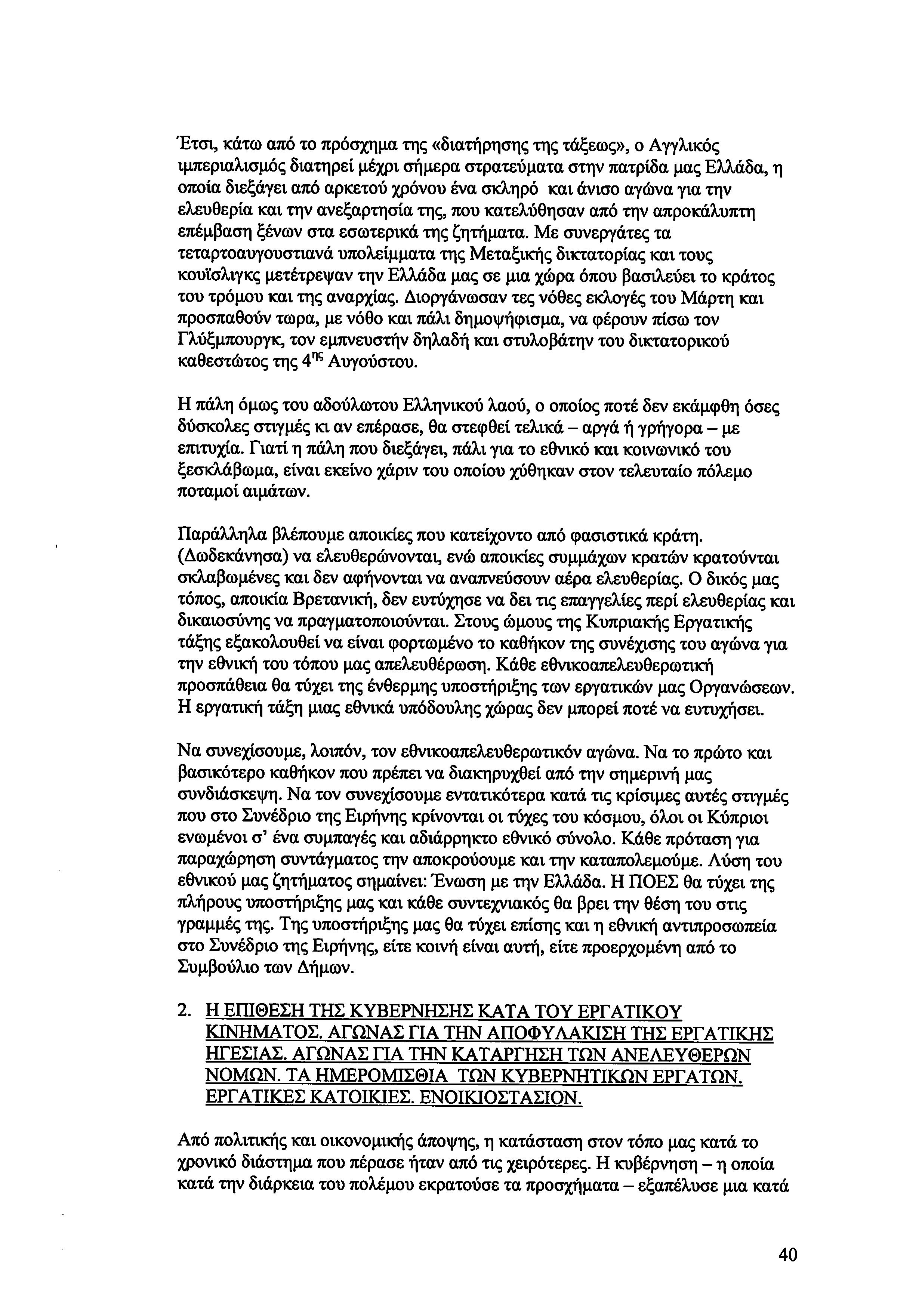 Έτσι, κάτω από το πρόσχημα της «διατήρησης της τάξεως», ο Αγγλικός ιμπεριαλισμός διατηρεί μέχρι σήμερα στρατεύματα στην πατρίδα μας Ελλάδα, η οποία διεξάγει από αρκετού χρόνου ένα σκληρό και άνισο αγώνα για την ελευθερία και την ανεξαρτησία της, που κατελύθησαν από την απροκάλυπτη επέμβαση ξένων στα εσωτερικά της ζητήματα. Με συνεργάτες τα τεταρτοαυγουστιανά υπολείμματα της Μεταξικής δικτατορίας και τους κουϊσλιγκς μετέτρεψαν την Ελλάδα μας σε μια χώρα όπου βασιλεύει το κράτος του τρόμου και της αναρχίας. Διοργάνωσαν τες νόθες εκλογές του Μάρτη και προσπαθούν τωρα, με νόθο και πάλι δημοψήφισμα, να φέρουν πίσω τον Γλύξμπουργκ, τον εμπνευστήν δηλαδή και στυλοβάτην του δικτατορικού καθεστώτος της $4^{ης}$ Αυγούστου.

Η πάλη όμως του αδούλωτου Ελληνικού λαού, ο οποίος ποτέ δεν εκάμφθη όσες δύσκολες στιγμές κι αν επέρασε, θα στεφθεί τελικά – αργά ή γρήγορα – με επιτυχία. Γιατί η πάλη που διεξάγει, πάλι για το εθνικό και κοινωνικό του ξεσκλάβωμα, είναι εκείνο χάριν του οποίου χύθηκαν στον τελευταίο πόλεμο ποταμοί αιμάτων.

Παράλληλα βλέπουμε αποικίες που κατείχοντο από φασιστικά κράτη. (Δωδεκάνησα) να ελευθερώνονται, ενώ αποικίες συμμάχων κρατών κρατούνται σκλαβωμένες και δεν αφήνονται να αναπνεύσουν αέρα ελευθερίας. Ο δικός μας τόπος, αποικία Βρετανική, δεν ευτύχησε να δει τις επαγγελίες περί ελευθερίας και δικαιοσύνης να πραγματοποιούνται. Στους ώμους της Κυπριακής Εργατικής τάξης εξακολουθεί να είναι φορτωμένο το καθήκον της συνέχισης του αγώνα για την εθνική του τόπου μας απελευθέρωση. Κάθε εθνικοαπελευθερωτική προσπάθεια θα τύχει της ένθερμης υποστήριξης των εργατικών μας Οργανώσεων. Η εργατική τάξη μιας εθνικά υπόδουλης χώρας δεν μπορεί ποτέ να ευτυχήσει.

Να συνεχίσουμε, λοιπόν, τον εθνικοαπελευθερωτικόν αγώνα. Να το πρώτο και βασικότερο καθήκον που πρέπει να διακηρυχθεί από την σημερινή μας συνδιάσκεψη. Να τον συνεχίσουμε εντατικότερα κατά τις κρίσιμες αυτές στιγμές που στο Συνέδριο της Ειρήνης κρίνονται οι τύχες του κόσμου, όλοι οι Κύπριοι ενωμένοι σ' ένα συμπαγές και αδιάρρηκτο εθνικό σύνολο. Κάθε πρόταση για παραχώρηση συντάγματος την αποκρούουμε και την καταπολεμούμε. Λύση του εθνικού μας ζητήματος σημαίνει: Ένωση με την Ελλάδα. Η ΠΟΕΣ θα τύχει της πλήρους υποστήριξης μας και κάθε συντεχνιακός θα βρει την θέση του στις γραμμές της. Της υποστήριξης μας θα τύχει επίσης και η εθνική αντιπροσωπεία στο Συνέδριο της Ειρήνης, είτε κοινή είναι αυτή, είτε προερχομένη από το Συμβούλιο των Δήμων.

2. Η ΕΠΙΘΕΣΗ ΤΗΣ ΚΥΒΕΡΝΗΣΗΣ ΚΑΤΑ ΤΟΥ ΕΡΓΑΤΙΚΟΥ ΚΙΝΗΜΑΤΟΣ. ΑΓΩΝΑΣ ΓΙΑ ΤΗΝ ΑΠΟΦΥΛΑΚΙΣΗ ΤΗΣ ΕΡΓΑΤΙΚΗΣ ΗΓΕΣΙΑΣ. ΑΓΩΝΑΣ ΓΙΑ ΤΗΝ ΚΑΤΑΡΓΗΣΗ ΤΩΝ ΑΝΕΛΕΥΘΕΡΩΝ ΝΟΜΩΝ. ΤΑ ΗΜΕΡΟΜΙΣΘΙΑ ΤΩΝ ΚΥΒΕΡΝΗΤΙΚΩΝ ΕΡΓΑΤΩΝ. ΕΡΓΑΤΙΚΕΣ ΚΑΤΟΙΚΙΕΣ. ΕΝΟΙΚΙΟΣΤΑΣΙΟΝ.

Από πολιτικής και οικονομικής άποψης, η κατάσταση στον τόπο μας κατά το χρονικό διάστημα που πέρασε ήταν από τις χειρότερες. Η κυβέρνηση – η οποία κατά την διάρκεια του πολέμου εκρατούσε τα προσχήματα – εξαπέλυσε μια κατά

40